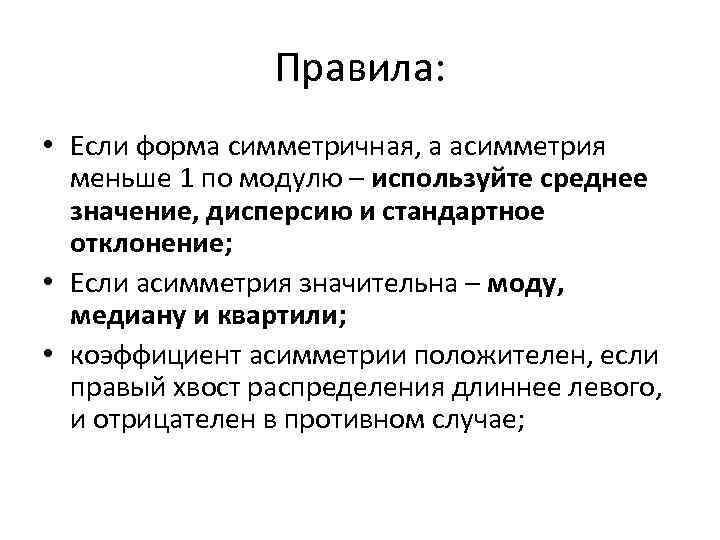 Правила:

• Если форма симметричная, а асимметрия меньше 1 по модулю – используйте среднее значение, дисперсию и стандартное отклонение;
• Если асимметрия значительна – моду, медиану и квартили;
• коэффициент асимметрии положителен, если правый хвост распределения длиннее левого, и отрицателен в противном случае;